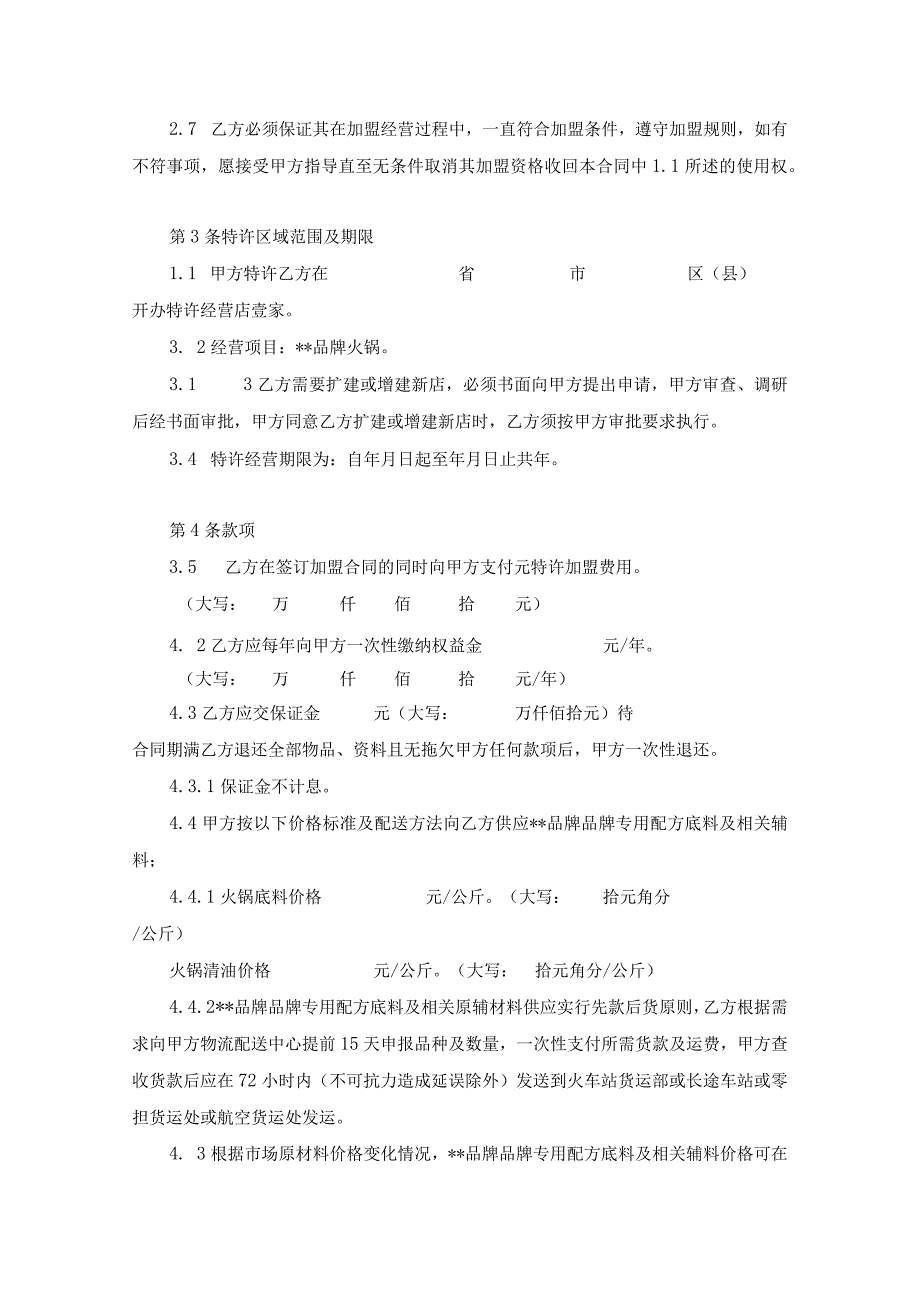 2.7 乙方必须保证其在加盟经营过程中，一直符合加盟条件，遵守加盟规则，如有不符事项，愿接受甲方指导直至无条件取消其加盟资格收回本合同中 1.1 所述的使用权。

第 3 条特许区域范围及期限

1.1 甲方特许乙方在 省 市 区（县）开办特许经营店壹家。

3. 2 经营项目：**品牌火锅。

3.1 3 乙方需要扩建或增建新店，必须书面向甲方提出申请，甲方审查、调研后经书面审批，甲方同意乙方扩建或增建新店时，乙方须按甲方审批要求执行。

3.4 特许经营期限为：自年月日起至年月日止共年。

第 4 条款项

3.5 乙方在签订加盟合同的同时向甲方支付元特许加盟费用。

（大写： 万 仟 佰 拾 元）

4. 2 乙方应每年向甲方一次性缴纳权益金 元/年。

（大写： 万 仟 佰 拾 元/年）

4.3 乙方应交保证金 元（大写： 万仟佰拾元）待合同期满乙方退还全部物品、资料且无拖欠甲方任何款项后，甲方一次性退还。

4.3.1 保证金不计息。

4.4 甲方按以下价格标准及配送方法向乙方供应**品牌品牌专用配方底料及相关辅料；

4.4.1 火锅底料价格 元/公斤。（大写： 拾元角分/公斤）

火锅清油价格 元/公斤。（大写： 拾元角分/公斤）

4.4.2**品牌品牌专用配方底料及相关原辅材料供应实行先款后货原则，乙方根据需求向甲方物流配送中心提前 15 天申报品种及数量，一次性支付所需货款及运费，甲方查收货款后应在 72 小时内（不可抗力造成延误除外）发送到火车站货运部或长途车站或零担货运处或航空货运处发运。

4. 3 根据市场原材料价格变化情况，**品牌品牌专用配方底料及相关辅料价格可在